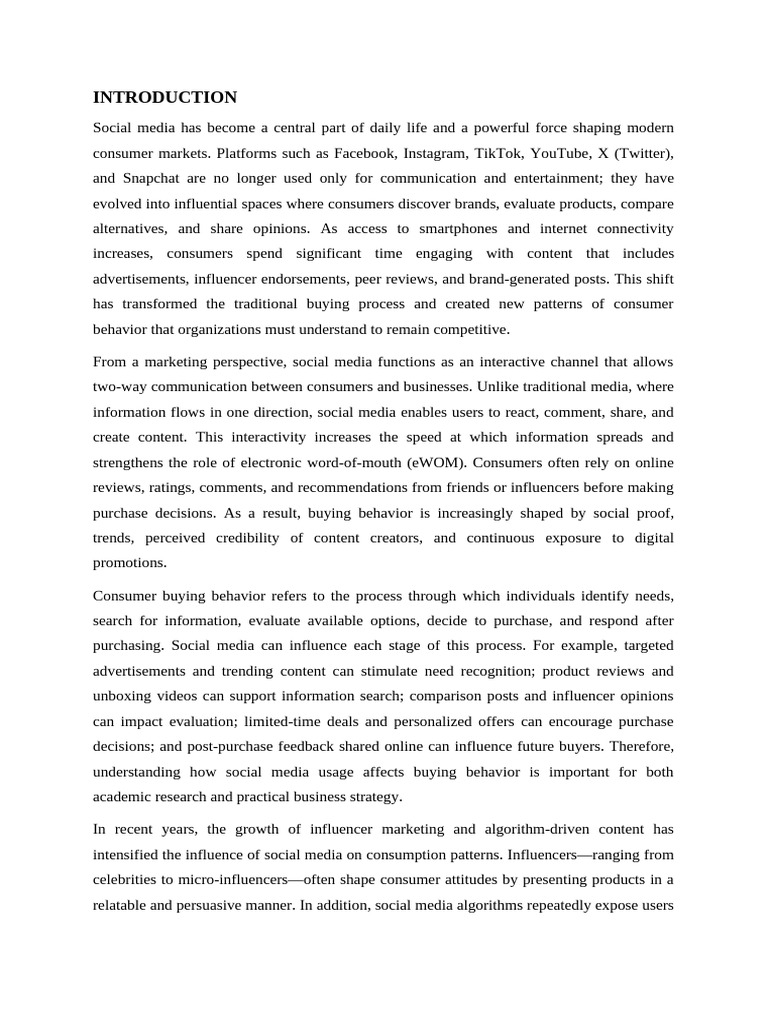 INTRODUCTION

Social media has become a central part of daily life and a powerful force shaping modern consumer markets. Platforms such as Facebook, Instagram, TikTok, YouTube, X (Twitter), and Snapchat are no longer used only for communication and entertainment; they have evolved into influential spaces where consumers discover brands, evaluate products, compare alternatives, and share opinions. As access to smartphones and internet connectivity increases, consumers spend significant time engaging with content that includes advertisements, influencer endorsements, peer reviews, and brand-generated posts. This shift has transformed the traditional buying process and created new patterns of consumer behavior that organizations must understand to remain competitive.

From a marketing perspective, social media functions as an interactive channel that allows two-way communication between consumers and businesses. Unlike traditional media, where information flows in one direction, social media enables users to react, comment, share, and create content. This interactivity increases the speed at which information spreads and strengthens the role of electronic word-of-mouth (eWOM). Consumers often rely on online reviews, ratings, comments, and recommendations from friends or influencers before making purchase decisions. As a result, buying behavior is increasingly shaped by social proof, trends, perceived credibility of content creators, and continuous exposure to digital promotions.

Consumer buying behavior refers to the process through which individuals identify needs, search for information, evaluate available options, decide to purchase, and respond after purchasing. Social media can influence each stage of this process. For example, targeted advertisements and trending content can stimulate need recognition; product reviews and unboxing videos can support information search; comparison posts and influencer opinions can impact evaluation; limited-time deals and personalized offers can encourage purchase decisions; and post-purchase feedback shared online can influence future buyers. Therefore, understanding how social media usage affects buying behavior is important for both academic research and practical business strategy.

In recent years, the growth of influencer marketing and algorithm-driven content has intensified the influence of social media on consumption patterns. Influencers—ranging from celebrities to micro-influencers—often shape consumer attitudes by presenting products in a relatable and persuasive manner. In addition, social media algorithms repeatedly expose users